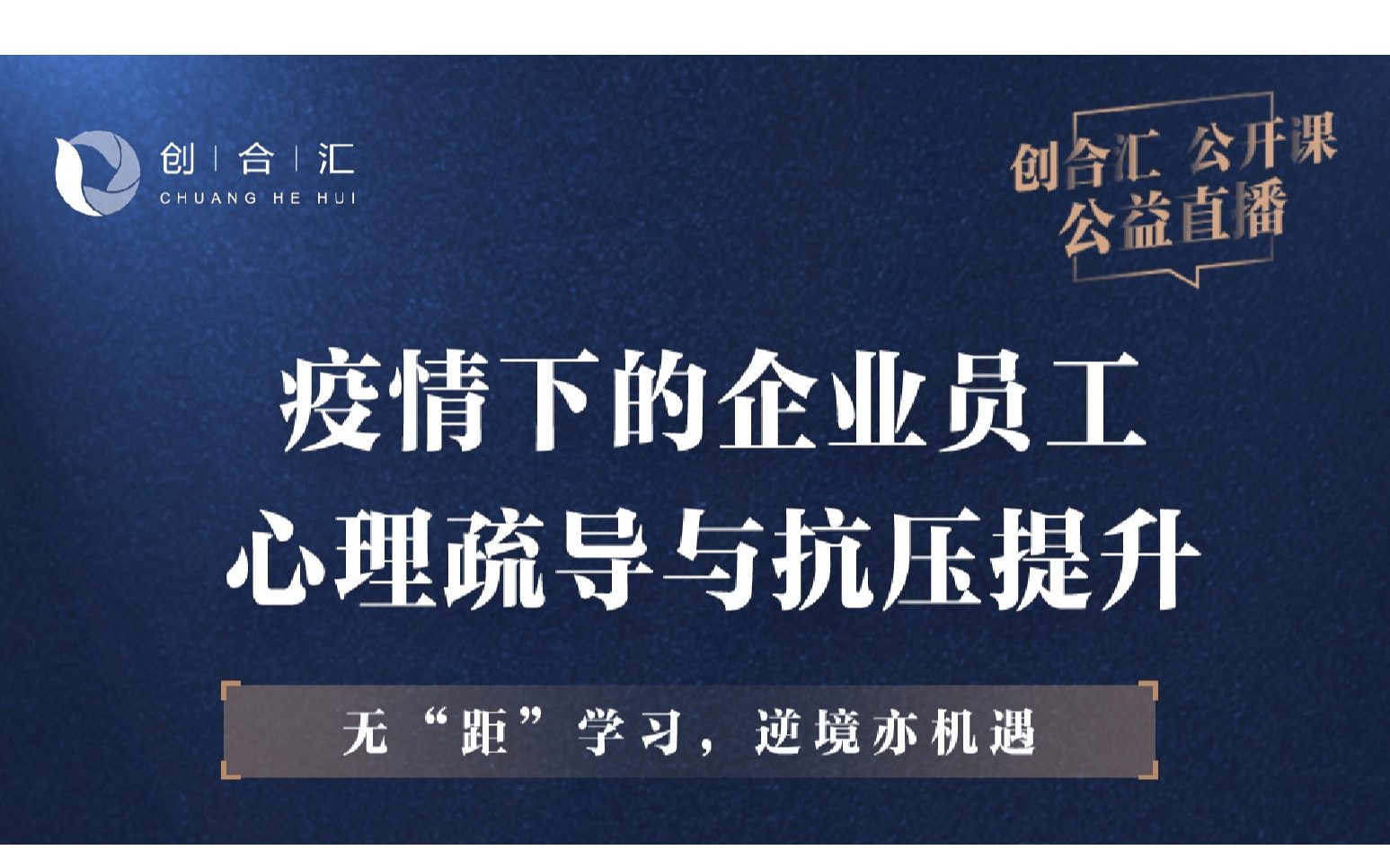 创 | 合 | 汇
CHUANG HE HUI

创合汇 公开课
公益直播

疫情下的企业员工
心理疏导与抗压提升

无“距”学习，逆境亦机遇